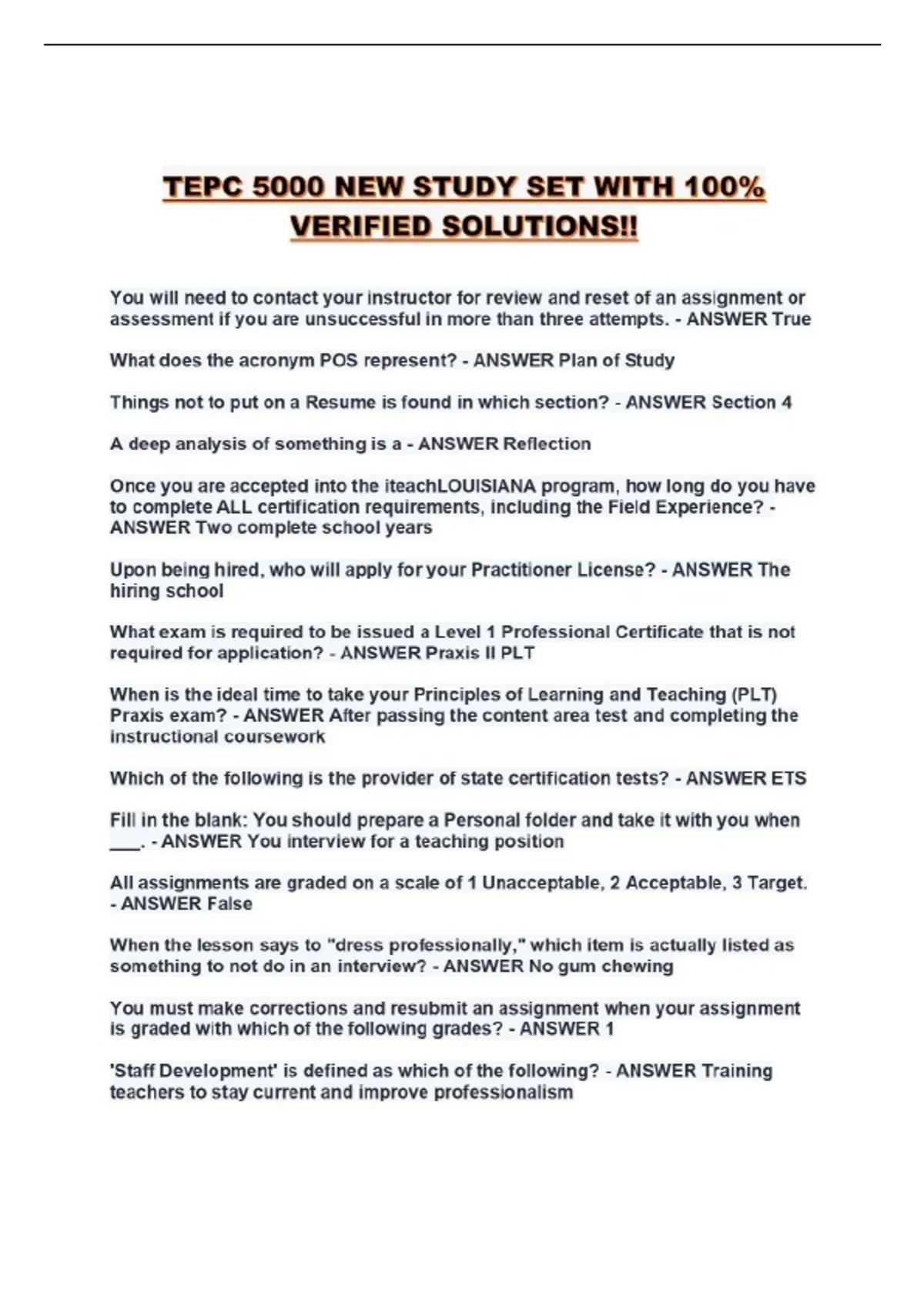 TEPC 5000 NEW STUDY SET WITH 100% VERIFIED SOLUTIONS!!

You will need to contact your instructor for review and reset of an assignment or assessment if you are unsuccessful in more than three attempts. - ANSWER True

What does the acronym POS represent? - ANSWER Plan of Study

Things not to put on a Resume is found in which section? - ANSWER Section 4

A deep analysis of something is a - ANSWER Reflection

Once you are accepted into the iteachLOUISIANA program, how long do you have to complete ALL certification requirements, including the Field Experience? - ANSWER Two complete school years

Upon being hired, who will apply for your Practitioner License? - ANSWER The hiring school

What exam is required to be issued a Level 1 Professional Certificate that is not required for application? - ANSWER Praxis II PLT

When is the ideal time to take your Principles of Learning and Teaching (PLT) Praxis exam? - ANSWER After passing the content area test and completing the instructional coursework

Which of the following is the provider of state certification tests? - ANSWER ETS

Fill in the blank: You should prepare a Personal folder and take it with you when ___. - ANSWER You interview for a teaching position

All assignments are graded on a scale of 1 Unacceptable, 2 Acceptable, 3 Target. - ANSWER False

When the lesson says to "dress professionally," which item is actually listed as something to not do in an interview? - ANSWER No gum chewing

You must make corrections and resubmit an assignment when your assignment is graded with which of the following grades? - ANSWER 1

'Staff Development' is defined as which of the following? - ANSWER Training teachers to stay current and improve professionalism